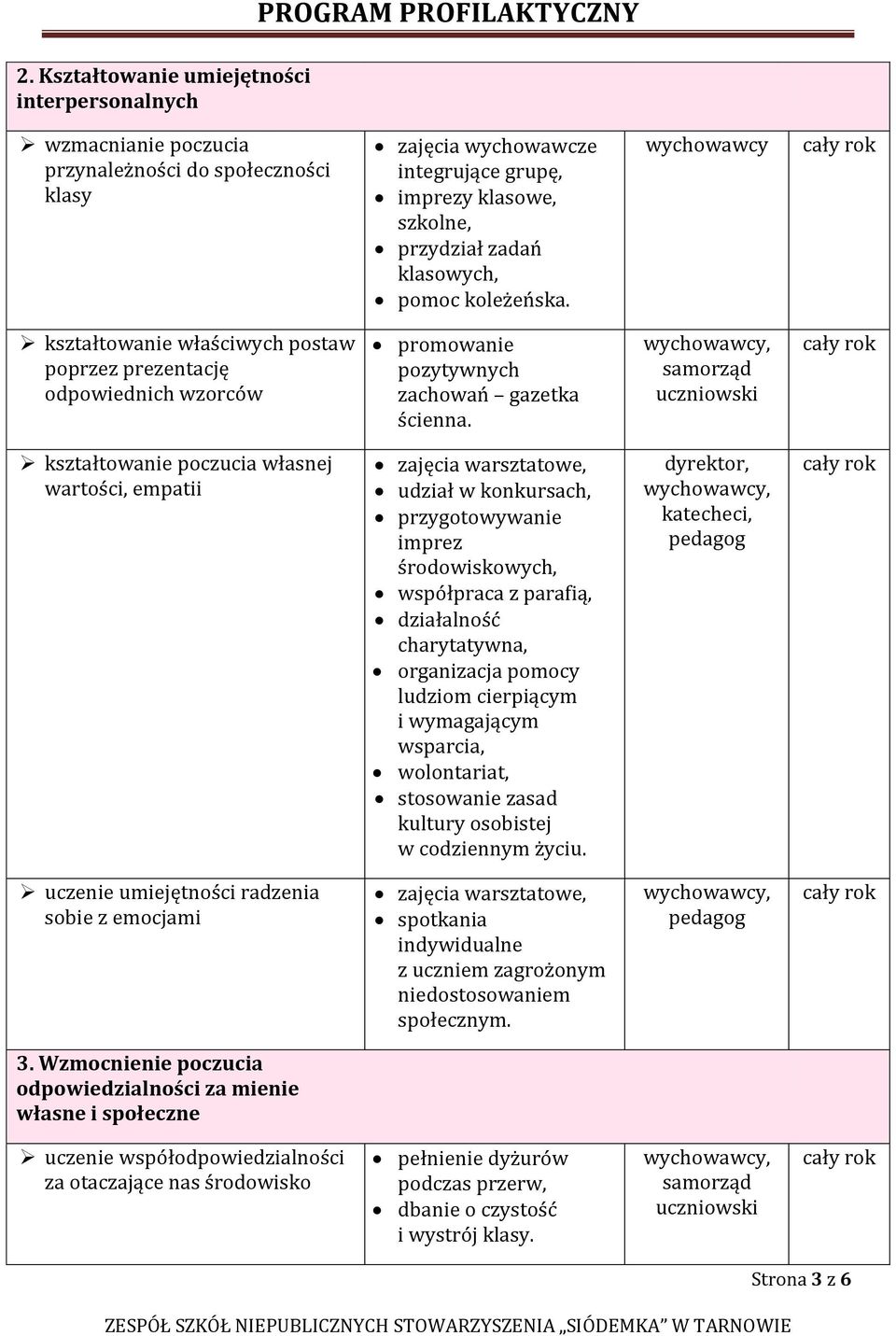 PROGRAM PROFILAKTYCZNY

| 2. Kształtowanie umiejętności interpersonalnych | | | |
|---|---|---|---|
| ➢ wzmacnianie poczucia przynależności do społeczności klasy | • zajęcia wychowawcze integrujące grupę, • imprezy klasowe, szkolne, • przydział zadań klasowych, • pomoc koleżeńska. | wychowawcy | cały rok |
| ➢ kształtowanie właściwych postaw poprzez prezentację odpowiednich wzorców | • promowanie pozytywnych zachowań – gazetka ścienna. | wychowawcy, samorząd uczniowski | cały rok |
| ➢ kształtowanie poczucia własnej wartości, empatii | • zajęcia warsztatowe, • udział w konkursach, • przygotowywanie imprez środowiskowych, • współpraca z parafią, • działalność charytatywna, • organizacja pomocy ludziom cierpiącym i wymagającym wsparcia, • wolontariat, • stosowanie zasad kultury osobistej w codziennym życiu. | dyrektor, wychowawcy, katecheci, pedagog | cały rok |
| ➢ uczenie umiejętności radzenia sobie z emocjami | • zajęcia warsztatowe, • spotkania indywidualne z uczniem zagrożonym niedostosowaniem społecznym. | wychowawcy, pedagog | cały rok |
| 3. Wzmocnienie poczucia odpowiedzialności za mienie własne i społeczne | | | |
| ➢ uczenie współodpowiedzialności za otaczające nas środowisko | • pełnienie dyżurów podczas przerw, • dbanie o czystość i wystrój klasy. | wychowawcy, samorząd uczniowski | cały rok |

Strona 3 z 6

ZESPÓŁ SZKÓŁ NIEPUBLICZNYCH STOWARZYSZENIA „SIÓDEMKA” W TARNOWIE